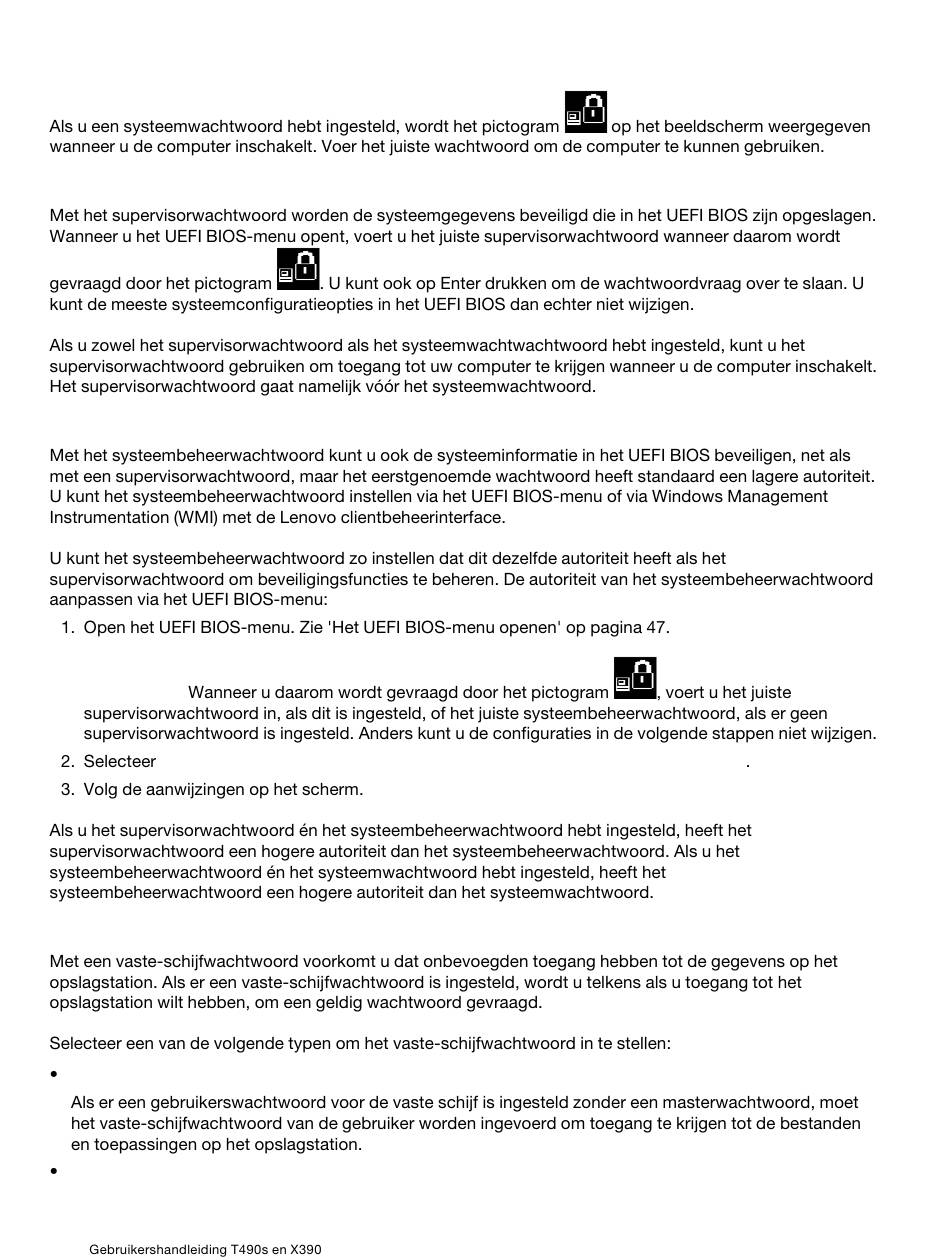 Als u een systeemwachtwoord hebt ingesteld, wordt het pictogram op het beeldscherm weergegeven wanneer u de computer inschakelt. Voer het juiste wachtwoord om de computer te kunnen gebruiken.

Met het supervisorwachtwoord worden de systeemgegevens beveiligd die in het UEFI BIOS zijn opgeslagen. Wanneer u het UEFI BIOS-menu opent, voert u het juiste supervisorwachtwoord wanneer daarom wordt gevraagd door het pictogram . U kunt ook op Enter drukken om de wachtwoordvraag over te slaan. U kunt de meeste systeemconfiguratieopties in het UEFI BIOS dan echter niet wijzigen.

Als u zowel het supervisorwachtwoord als het systeemwachtwachtwoord hebt ingesteld, kunt u het supervisorwachtwoord gebruiken om toegang tot uw computer te krijgen wanneer u de computer inschakelt. Het supervisorwachtwoord gaat namelijk vóór het systeemwachtwoord.

Met het systeembeheerwachtwoord kunt u ook de systeeminformatie in het UEFI BIOS beveiligen, net als met een supervisorwachtwoord, maar het eerstgenoemde wachtwoord heeft standaard een lagere autoriteit. U kunt het systeembeheerwachtwoord instellen via het UEFI BIOS-menu of via Windows Management Instrumentation (WMI) met de Lenovo clientbeheerinterface.

U kunt het systeembeheerwachtwoord zo instellen dat dit dezelfde autoriteit heeft als het supervisorwachtwoord om beveiligingsfuncties te beheren. De autoriteit van het systeembeheerwachtwoord aanpassen via het UEFI BIOS-menu:

1. Open het UEFI BIOS-menu. Zie 'Het UEFI BIOS-menu openen' op pagina 47.

Wanneer u daarom wordt gevraagd door het pictogram , voert u het juiste supervisorwachtwoord in, als dit is ingesteld, of het juiste systeembeheerwachtwoord, als er geen supervisorwachtwoord is ingesteld. Anders kunt u de configuraties in de volgende stappen niet wijzigen.

2. Selecteer .

3. Volg de aanwijzingen op het scherm.

Als u het supervisorwachtwoord én het systeembeheerwachtwoord hebt ingesteld, heeft het supervisorwachtwoord een hogere autoriteit dan het systeembeheerwachtwoord. Als u het systeembeheerwachtwoord én het systeemwachtwoord hebt ingesteld, heeft het systeembeheerwachtwoord een hogere autoriteit dan het systeemwachtwoord.

Met een vaste-schijfwachtwoord voorkomt u dat onbevoegden toegang hebben tot de gegevens op het opslagstation. Als er een vaste-schijfwachtwoord is ingesteld, wordt u telkens als u toegang tot het opslagstation wilt hebben, om een geldig wachtwoord gevraagd.

Selecteer een van de volgende typen om het vaste-schijfwachtwoord in te stellen:

•

Als er een gebruikerswachtwoord voor de vaste schijf is ingesteld zonder een masterwachtwoord, moet het vaste-schijfwachtwoord van de gebruiker worden ingevoerd om toegang te krijgen tot de bestanden en toepassingen op het opslagstation.

•

Gebruikershandleiding T490s en X390